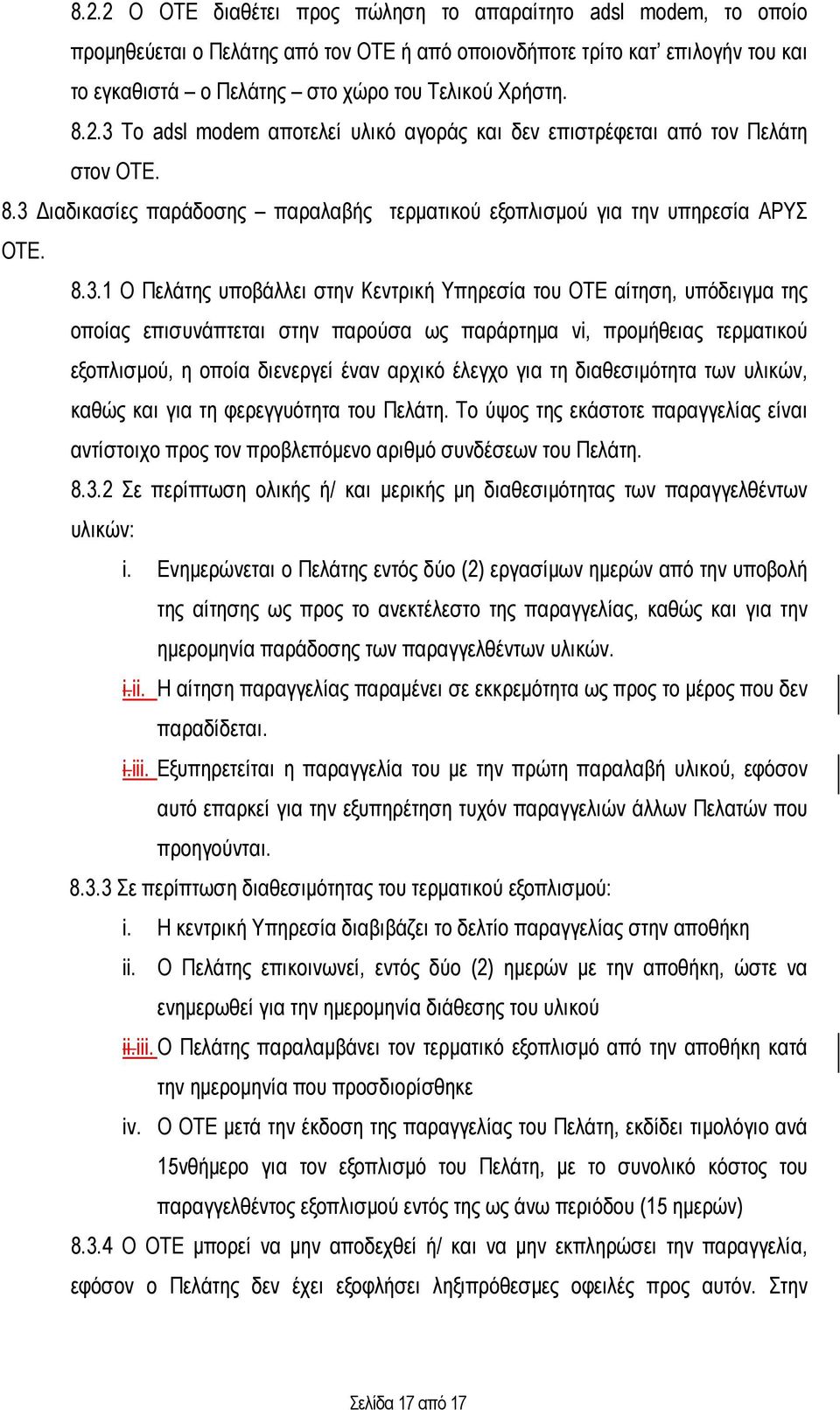 8.2.2 Ο ΟΤΕ διαθέτει προς πώληση το απαραίτητο adsl modem, το οποίο προμηθεύεται ο Πελάτης από τον ΟΤΕ ή από οποιονδήποτε τρίτο κατ' επιλογήν του και το εγκαθιστά – ο Πελάτης – στο χώρο του Τελικού Χρήστη.

8.2.3 Το adsl modem αποτελεί υλικό αγοράς και δεν επιστρέφεται από τον Πελάτη στον ΟΤΕ.

8.3 Διαδικασίες παράδοσης – παραλαβής τερματικού εξοπλισμού για την υπηρεσία ΑΡΥΣ ΟΤΕ.

8.3.1 Ο Πελάτης υποβάλλει στην Κεντρική Υπηρεσία του ΟΤΕ αίτηση, υπόδειγμα της οποίας επισυνάπτεται στην παρούσα ως παράρτημα vi, προμήθειας τερματικού εξοπλισμού, η οποία διενεργεί έναν αρχικό έλεγχο για τη διαθεσιμότητα των υλικών, καθώς και για τη φερεγγυότητα του Πελάτη. Το ύψος της εκάστοτε παραγγελίας είναι αντίστοιχο προς τον προβλεπόμενο αριθμό συνδέσεων του Πελάτη.

8.3.2 Σε περίπτωση ολικής ή/ και μερικής μη διαθεσιμότητας των παραγγελθέντων υλικών:

i. Ενημερώνεται ο Πελάτης εντός δύο (2) εργασίμων ημερών από την υποβολή της αίτησης ως προς το ανεκτέλεστο της παραγγελίας, καθώς και για την ημερομηνία παράδοσης των παραγγελθέντων υλικών.

i.ii. Η αίτηση παραγγελίας παραμένει σε εκκρεμότητα ως προς το μέρος που δεν παραδίδεται.

i.iii. Εξυπηρετείται η παραγγελία του με την πρώτη παραλαβή υλικού, εφόσον αυτό επαρκεί για την εξυπηρέτηση τυχόν παραγγελιών άλλων Πελατών που προηγούνται.

8.3.3 Σε περίπτωση διαθεσιμότητας του τερματικού εξοπλισμού:

i. Η κεντρική Υπηρεσία διαβιβάζει το δελτίο παραγγελίας στην αποθήκη

ii. Ο Πελάτης επικοινωνεί, εντός δύο (2) ημερών με την αποθήκη, ώστε να ενημερωθεί για την ημερομηνία διάθεσης του υλικού

ii.iii. Ο Πελάτης παραλαμβάνει τον τερματικό εξοπλισμό από την αποθήκη κατά την ημερομηνία που προσδιορίσθηκε

iv. Ο ΟΤΕ μετά την έκδοση της παραγγελίας του Πελάτη, εκδίδει τιμολόγιο ανά 15νθήμερο για τον εξοπλισμό του Πελάτη, με το συνολικό κόστος του παραγγελθέντος εξοπλισμού εντός της ως άνω περιόδου (15 ημερών)

8.3.4 Ο ΟΤΕ μπορεί να μην αποδεχθεί ή/ και να μην εκπληρώσει την παραγγελία, εφόσον ο Πελάτης δεν έχει εξοφλήσει ληξιπρόθεσμες οφειλές προς αυτόν. Στην

Σελίδα 17 από 17